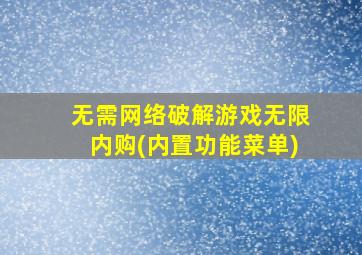 无需网络破解游戏无限内购(内置功能菜单)